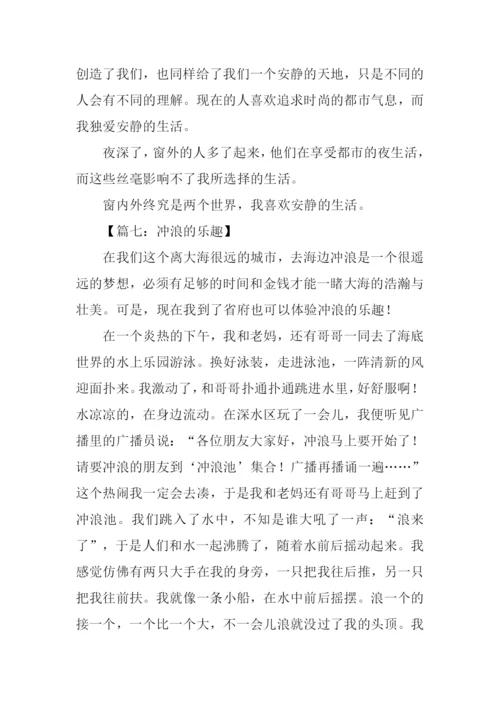 创造了我们，也同样给了我们一个安静的天地，只是不同的人会有不同的理解。现在的人喜欢追求时尚的都市气息，而我独爱安静的生活。

夜深了，窗外的人多了起来，他们在享受都市的夜生活，而这些丝毫影响不了我所选择的生活。

窗内外终究是两个世界，我喜欢安静的生活。

【篇七：冲浪的乐趣】

在我们这个离大海很远的城市，去海边冲浪是一个很遥远的梦想，必须有足够的时间和金钱才能一睹大海的浩瀚与壮美。可是，现在我到了省府也可以体验冲浪的乐趣！

在一个炎热的下午，我和老妈，还有哥哥一同去了海底世界的水上乐园游泳。换好泳装，走进泳池，一阵清新的风迎面扑来。我激动了，和哥哥扑通扑通跳进水里，好舒服啊！水凉凉的，在身边流动。在深水区玩了一会儿，我便听见广播里的广播员说：“各位朋友大家好，冲浪马上要开始了！请要冲浪的朋友到‘冲浪池’集合！广播再播诵一遍……”这个热闹我一定会去凑，于是我和老妈还有哥哥马上赶到了冲浪池。我们跳入了水中，不知是谁大吼了一声：“浪来了”，于是人们和水一起沸腾了，随着水前后摇动起来。我感觉仿佛有两只大手在我的身旁，一只把我往后推，另一只把我往前扶。我就像一条小船，在水中前后摇摆。浪一个的接一个，一个比一个大，不一会儿浪就没过了我的头顶。我